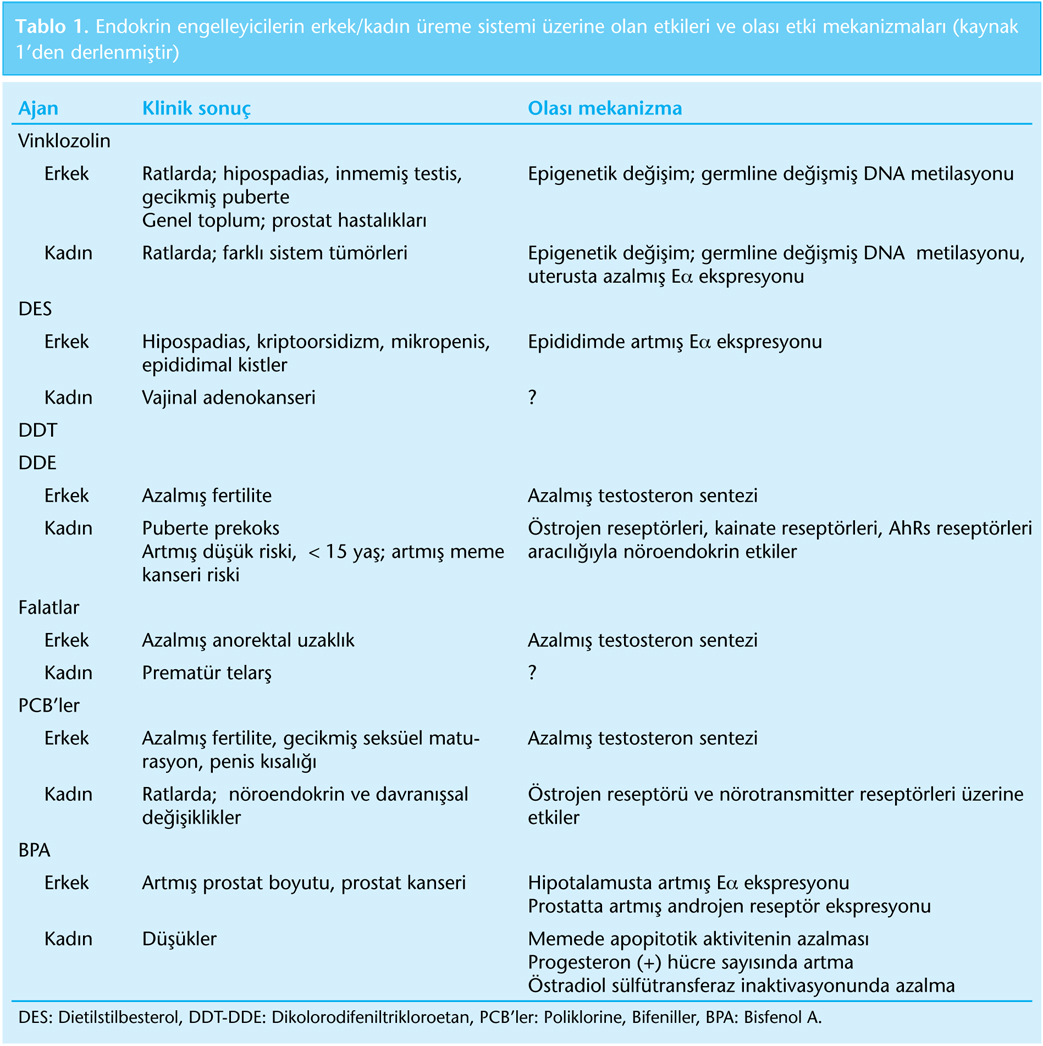 **Tablo 1.** Endokrin engelleyicilerin erkek/kadın üreme sistemi üzerine olan etkileri ve olası etki mekanizmaları (kaynak 1'den derlenmiştir)

| Ajan | Klinik sonuç | Olası mekanizma |
|---|---|---|
| Vinklozolin | | |
| Erkek | Ratlarda; hipospadias, inmemiş testis, gecikmiş puberte Genel toplum; prostat hastalıkları | Epigenetik değişim; germline değişmiş DNA metilasyonu |
| Kadın | Ratlarda; farklı sistem tümörleri | Epigenetik değişim; germline değişmiş DNA metilasyonu, uterusta azalmış E$\alpha$ ekspresyonu |
| DES | | |
| Erkek | Hipospadias, kriptoorsidizm, mikropenis, epididimal kistler | Epididimde artmış E$\alpha$ ekspresyonu |
| Kadın | Vajinal adenokanseri | ? |
| DDT | | |
| DDE | | |
| Erkek | Azalmış fertilite | Azalmış testosteron sentezi |
| Kadın | Puberte prekoks Artmış düşük riski, < 15 yaş; artmış meme kanseri riski | Östrojen reseptörleri, kainate reseptörleri, AhRs reseptörleri aracılığıyla nöroendokrin etkiler |
| Falatlar | | |
| Erkek | Azalmış anorektal uzaklık | Azalmış testosteron sentezi |
| Kadın | Prematür telarş | ? |
| PCB'ler | | |
| Erkek | Azalmış fertilite, gecikmiş seksüel maturasyon, penis kısalığı | Azalmış testosteron sentezi |
| Kadın | Ratlarda; nöroendokrin ve davranışsal değişiklikler | Östrojen reseptörü ve nörotransmitter reseptörleri üzerine etkiler |
| BPA | | |
| Erkek | Artmış prostat boyutu, prostat kanseri | Hipotalamusta artmış E$\alpha$ ekspresyonu Prostatta artmış androjen reseptör ekspresyonu |
| Kadın | Düşükler | Memede apopitotik aktivitenin azalması Progesteron (+) hücre sayısında artma Östradiol sülfütransferaz inaktivasyonunda azalma |

DES: Dietilstilbesterol, DDT-DDE: Dikolorodifeniltrikloroetan, PCB'ler: Poliklorine, Bifeniller, BPA: Bisfenol A.